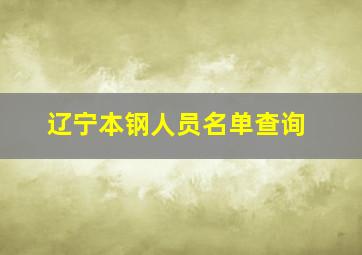 辽宁本钢人员名单查询